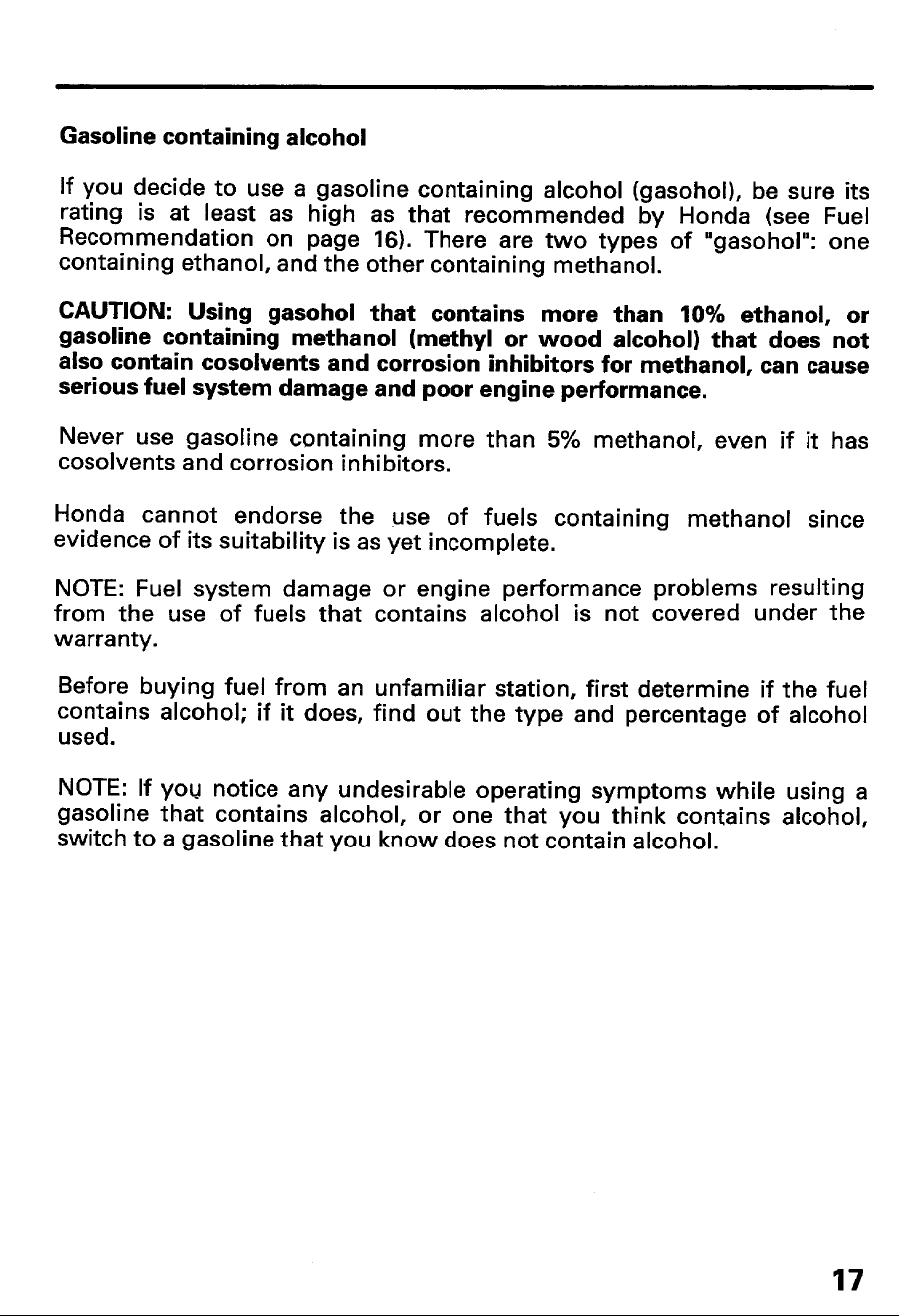 Gasoline containing alcohol

If you decide to use a gasoline containing alcohol (gasohol), be sure its rating is at least as high as that recommended by Honda (see Fuel Recommendation on page 16). There are two types of "gasohol": one containing ethanol, and the other containing methanol.

CAUTION: Using gasohol that contains more than 10% ethanol, or gasoline containing methanol (methyl or wood alcohol) that does not also contain cosolvents and corrosion inhibitors for methanol, can cause serious fuel system damage and poor engine performance.

Never use gasoline containing more than 5% methanol, even if it has cosolvents and corrosion inhibitors.

Honda cannot endorse the use of fuels containing methanol since evidence of its suitability is as yet incomplete.

NOTE: Fuel system damage or engine performance problems resulting from the use of fuels that contains alcohol is not covered under the warranty.

Before buying fuel from an unfamiliar station, first determine if the fuel contains alcohol; if it does, find out the type and percentage of alcohol used.

NOTE: If you notice any undesirable operating symptoms while using a gasoline that contains alcohol, or one that you think contains alcohol, switch to a gasoline that you know does not contain alcohol.

17